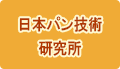 日本パン技術
研究所